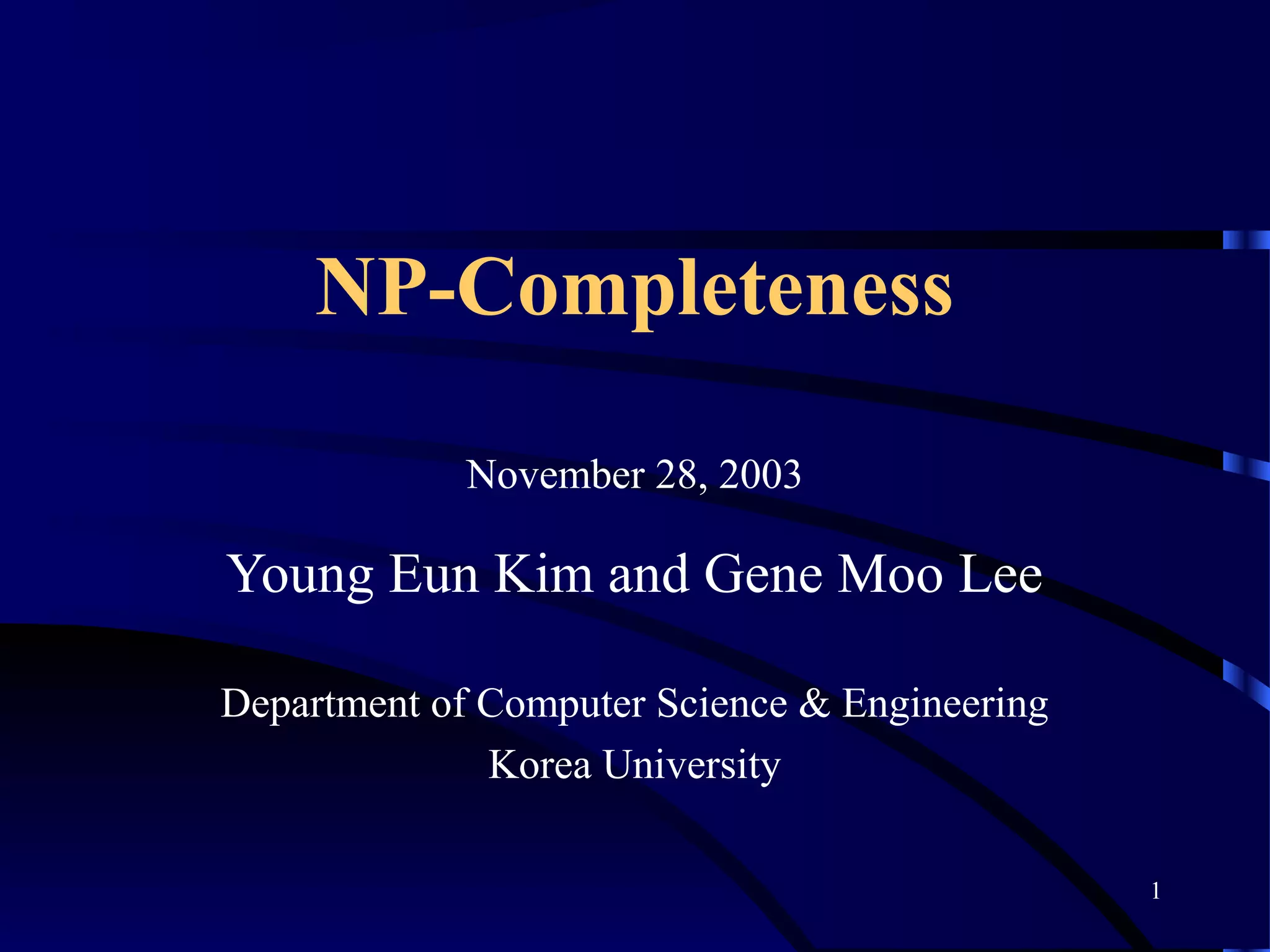 NP-Completeness

November 28, 2003

Young Eun Kim and Gene Moo Lee

Department of Computer Science & Engineering
Korea University

1